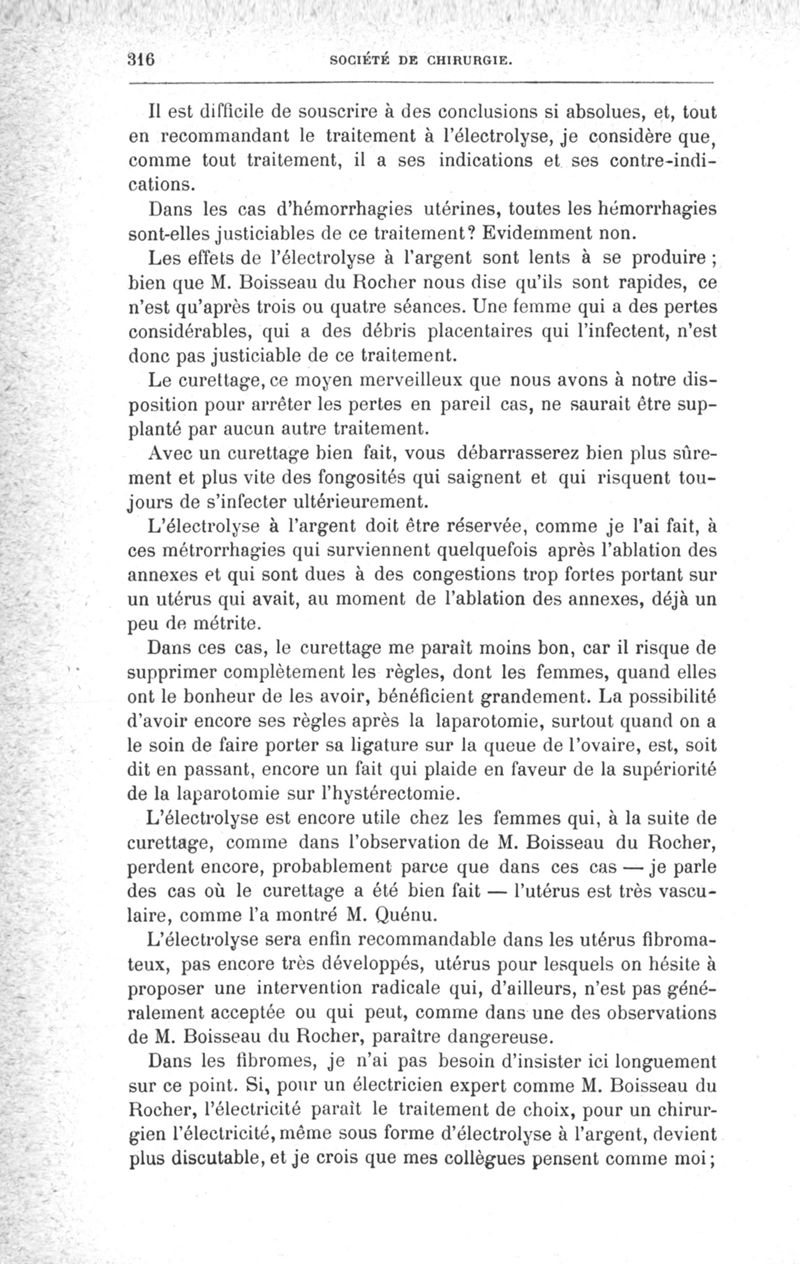 316 SOCIÉTÉ DE CHIRURGIE.

Il est difficile de souscrire à des conclusions si absolues, et, tout en recommandant le traitement à l'électrolyse, je considère que, comme tout traitement, il a ses indications et ses contre-indications.

Dans les cas d'hémorrhagies utérines, toutes les hémorrhagies sont-elles justiciables de ce traitement? Evidemment non.

Les effets de l'électrolyse à l'argent sont lents à se produire ; bien que M. Boisseau du Rocher nous dise qu'ils sont rapides, ce n'est qu'après trois ou quatre séances. Une femme qui a des pertes considérables, qui a des débris placentaires qui l'infectent, n'est donc pas justiciable de ce traitement.

Le curettage, ce moyen merveilleux que nous avons à notre disposition pour arrêter les pertes en pareil cas, ne saurait être supplanté par aucun autre traitement.

Avec un curettage bien fait, vous débarrasserez bien plus sûrement et plus vite des fongosités qui saignent et qui risquent toujours de s'infecter ultérieurement.

L'électrolyse à l'argent doit être réservée, comme je l'ai fait, à ces métrorrhagies qui surviennent quelquefois après l'ablation des annexes et qui sont dues à des congestions trop fortes portant sur un utérus qui avait, au moment de l'ablation des annexes, déjà un peu de métrite.

Dans ces cas, le curettage me paraît moins bon, car il risque de supprimer complètement les règles, dont les femmes, quand elles ont le bonheur de les avoir, bénéficient grandement. La possibilité d'avoir encore ses règles après la laparotomie, surtout quand on a le soin de faire porter sa ligature sur la queue de l'ovaire, est, soit dit en passant, encore un fait qui plaide en faveur de la supériorité de la laparotomie sur l'hystérectomie.

L'électrolyse est encore utile chez les femmes qui, à la suite de curettage, comme dans l'observation de M. Boisseau du Rocher, perdent encore, probablement parce que dans ces cas — je parle des cas où le curettage a été bien fait — l'utérus est très vasculaire, comme l'a montré M. Quénu.

L'électrolyse sera enfin recommandable dans les utérus fibromateux, pas encore très développés, utérus pour lesquels on hésite à proposer une intervention radicale qui, d'ailleurs, n'est pas généralement acceptée ou qui peut, comme dans une des observations de M. Boisseau du Rocher, paraître dangereuse.

Dans les fibromes, je n'ai pas besoin d'insister ici longuement sur ce point. Si, pour un électricien expert comme M. Boisseau du Rocher, l'électricité paraît le traitement de choix, pour un chirurgien l'électricité, même sous forme d'électrolyse à l'argent, devient plus discutable, et je crois que mes collègues pensent comme moi;